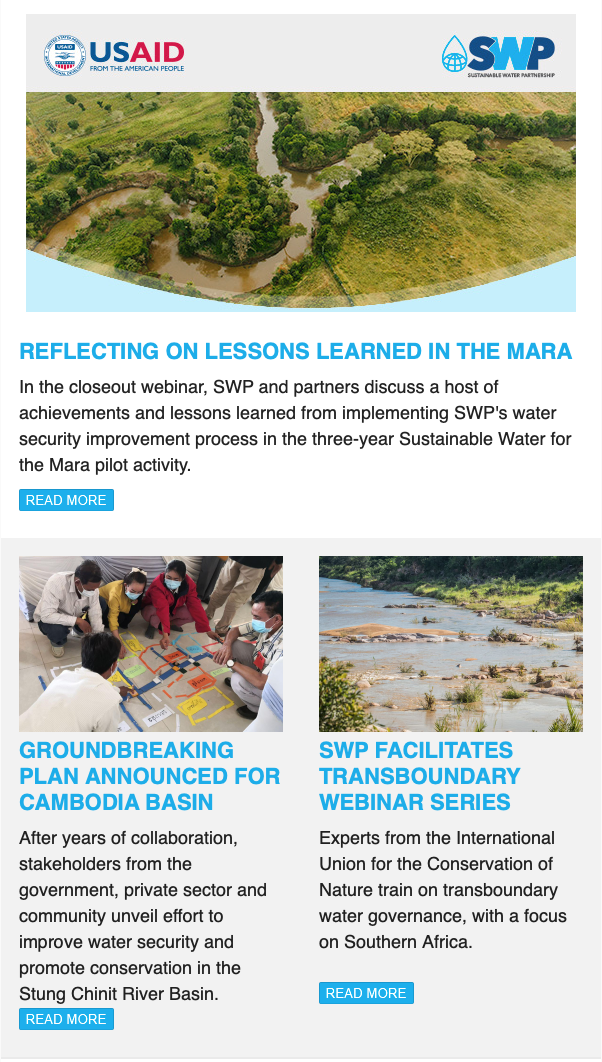 USAID
FROM THE AMERICAN PEOPLE

SWP
SUSTAINABLE WATER PARTNERSHIP

REFLECTING ON LESSONS LEARNED IN THE MARA

In the closeout webinar, SWP and partners discuss a host of achievements and lessons learned from implementing SWP's water security improvement process in the three-year Sustainable Water for the Mara pilot activity.

READ MORE

GROUNDBREAKING PLAN ANNOUNCED FOR CAMBODIA BASIN

After years of collaboration, stakeholders from the government, private sector and community unveil effort to improve water security and promote conservation in the Stung Chinit River Basin.

READ MORE

SWP FACILITATES TRANSBOUNDARY WEBINAR SERIES

Experts from the International Union for the Conservation of Nature train on transboundary water governance, with a focus on Southern Africa.

READ MORE